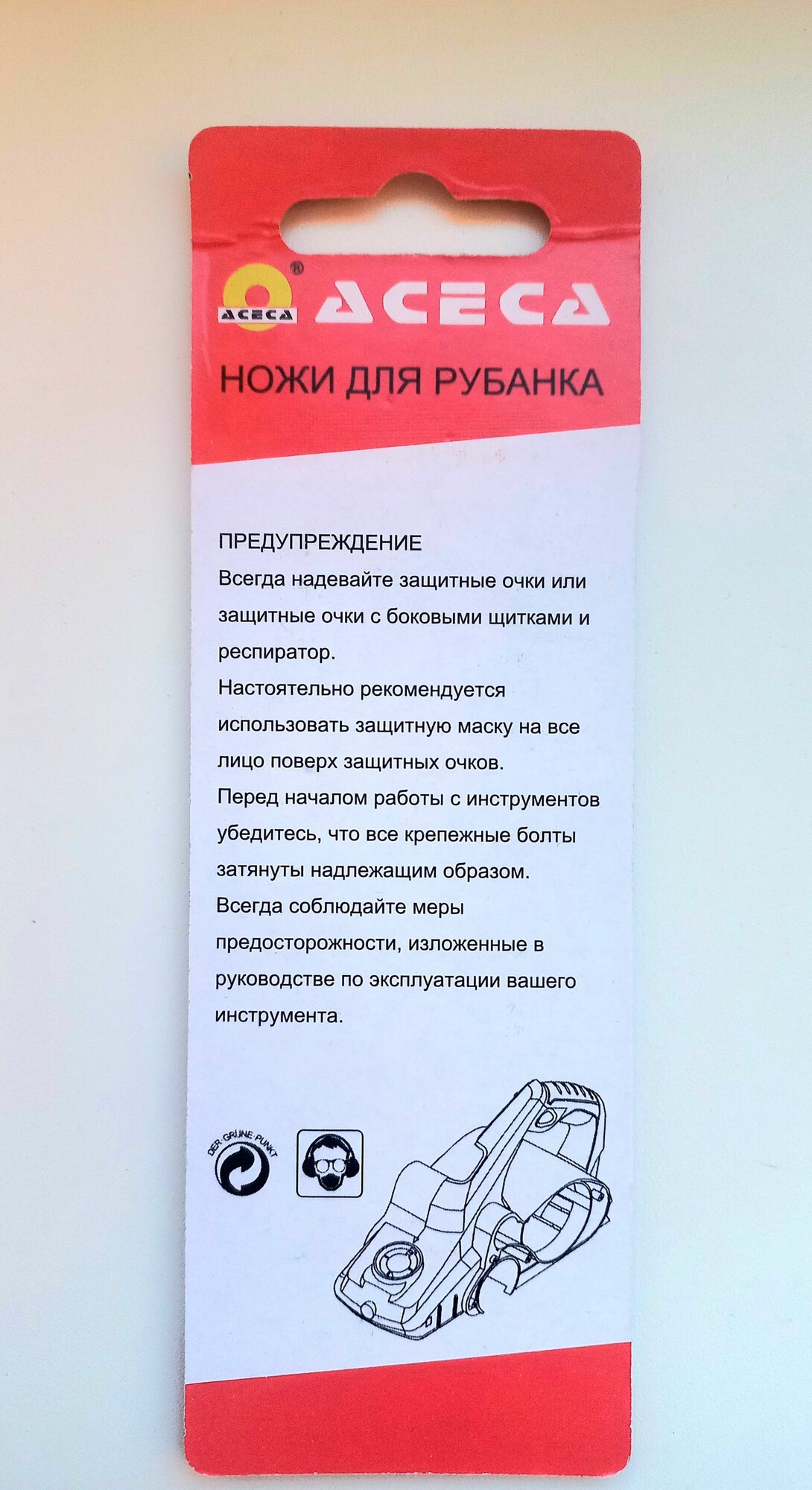 ACECA ® ACECA

НОЖИ ДЛЯ РУБАНКА

ПРЕДУПРЕЖДЕНИЕ

Всегда надевайте защитные очки или защитные очки с боковыми щитками и респиратор.

Настоятельно рекомендуется использовать защитную маску на все лицо поверх защитных очков.

Перед началом работы с инструментов убедитесь, что все крепежные болты затянуты надлежащим образом.

Всегда соблюдайте меры предосторожности, изложенные в руководстве по эксплуатации вашего инструмента.

DER GRÜNE PUNKT